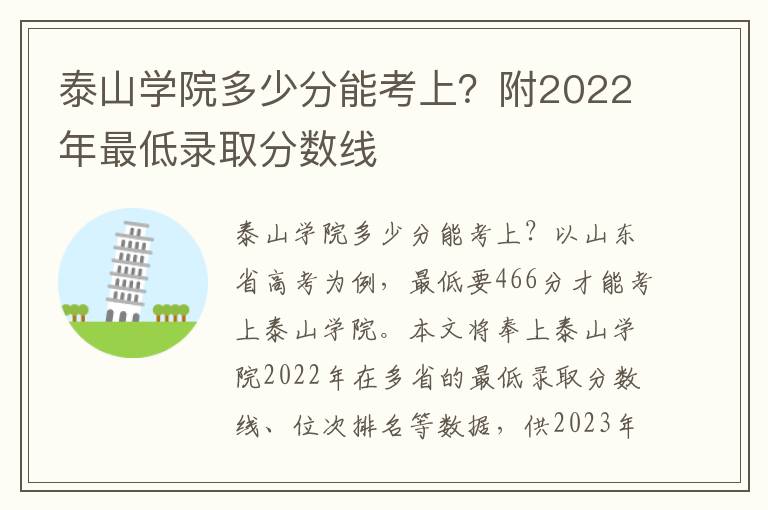 泰山学院多少分能考上？附2022年最低录取分数线

泰山学院多少分能考上？以山东省高考为例，最低要466分才能考上泰山学院。本文将奉上泰山学院2022年在多省的最低录取分数线、位次排名等数据，供2023年